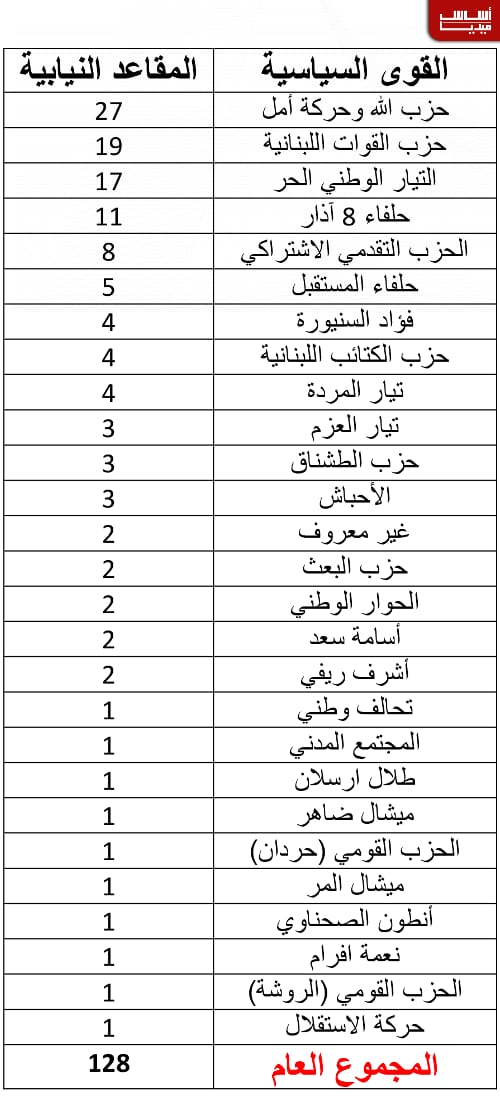 أساس ميديا

| القوى السياسية | المقاعد النيابية |
|---|---|
| حزب الله وحركة أمل | 27 |
| حزب القوات اللبنانية | 19 |
| التيار الوطني الحر | 17 |
| حلفاء 8 آذار | 11 |
| الحزب التقدمي الاشتراكي | 8 |
| حلفاء المستقبل | 5 |
| فؤاد السنيورة | 4 |
| حزب الكتائب اللبنانية | 4 |
| تيار المردة | 4 |
| تيار العزم | 3 |
| حزب الطشناق | 3 |
| الأحباش | 3 |
| غير معروف | 2 |
| حزب البعث | 2 |
| الحوار الوطني | 2 |
| أسامة سعد | 2 |
| أشرف ريفي | 2 |
| تحالف وطني | 1 |
| المجتمع المدني | 1 |
| طلال ارسلان | 1 |
| ميشال ضاهر | 1 |
| الحزب القومي (حردان) | 1 |
| ميشال المر | 1 |
| أنطون الصحناوي | 1 |
| نعمة افرام | 1 |
| الحزب القومي (الروشة) | 1 |
| حركة الاستقلال | 1 |
| المجموع العام | 128 |